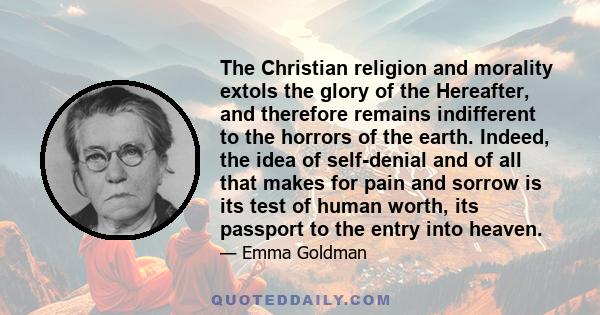 The Christian religion and morality extols the glory of the Hereafter, and therefore remains indifferent to the horrors of the earth. Indeed, the idea of self-denial and of all that makes for pain and sorrow is its test of human worth, its passport to the entry into heaven.

— Emma Goldman

QUOTEDDAILY.COM